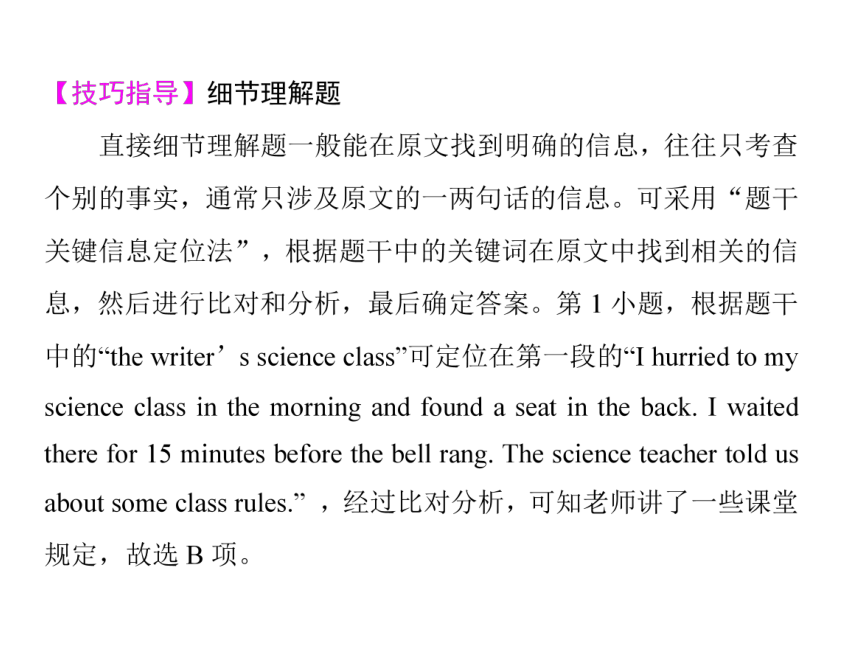 【技巧指导】细节理解题

直接细节理解题一般能在原文找到明确的信息，往往只考查个别的事实，通常只涉及原文的一两句话的信息。可采用“题干关键信息定位法”，根据题干中的关键词在原文中找到相关的信息，然后进行比对和分析，最后确定答案。第 1 小题，根据题干中的“the writer’s science class”可定位在第一段的“I hurried to my science class in the morning and found a seat in the back. I waited there for 15 minutes before the bell rang. The science teacher told us about some class rules.”，经过比对分析，可知老师讲了一些课堂规定，故选 B 项。